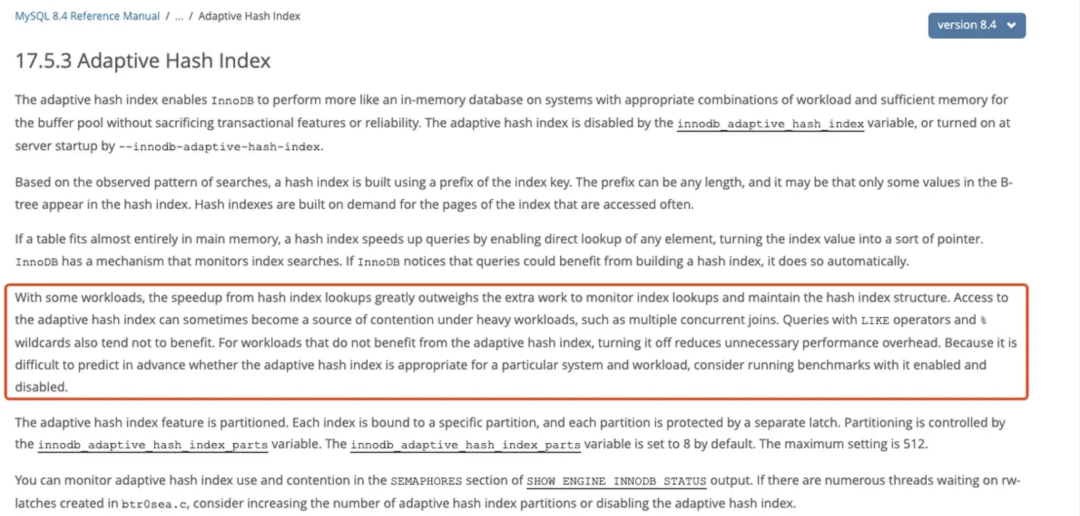 MySQL 8.4 Reference Manual / ... / Adaptive Hash Index

version 8.4

17.5.3 Adaptive Hash Index

The adaptive hash index enables InnoDB to perform more like an in-memory database on systems with appropriate combinations of workload and sufficient memory for the buffer pool without sacrificing transactional features or reliability. The adaptive hash index is disabled by the innodb_adaptive_hash_index variable, or turned on at server startup by --innodb-adaptive-hash-index.

Based on the observed pattern of searches, a hash index is built using a prefix of the index key. The prefix can be any length, and it may be that only some values in the B-tree appear in the hash index. Hash indexes are built on demand for the pages of the index that are accessed often.

If a table fits almost entirely in main memory, a hash index speeds up queries by enabling direct lookup of any element, turning the index value into a sort of pointer. InnoDB has a mechanism that monitors index searches. If InnoDB notices that queries could benefit from building a hash index, it does so automatically.

With some workloads, the speedup from hash index lookups greatly outweighs the extra work to monitor index lookups and maintain the hash index structure. Access to the adaptive hash index can sometimes become a source of contention under heavy workloads, such as multiple concurrent joins. Queries with LIKE operators and % wildcards also tend not to benefit. For workloads that do not benefit from the adaptive hash index, turning it off reduces unnecessary performance overhead. Because it is difficult to predict in advance whether the adaptive hash index is appropriate for a particular system and workload, consider running benchmarks with it enabled and disabled.

The adaptive hash index feature is partitioned. Each index is bound to a specific partition, and each partition is protected by a separate latch. Partitioning is controlled by the innodb_adaptive_hash_index_parts variable. The innodb_adaptive_hash_index_parts variable is set to 8 by default. The maximum setting is 512.

You can monitor adaptive hash index use and contention in the SEMAPHORES section of SHOW ENGINE INNODB STATUS output. If there are numerous threads waiting on rw-latches created in btr0sea.c, consider increasing the number of adaptive hash index partitions or disabling the adaptive hash index.